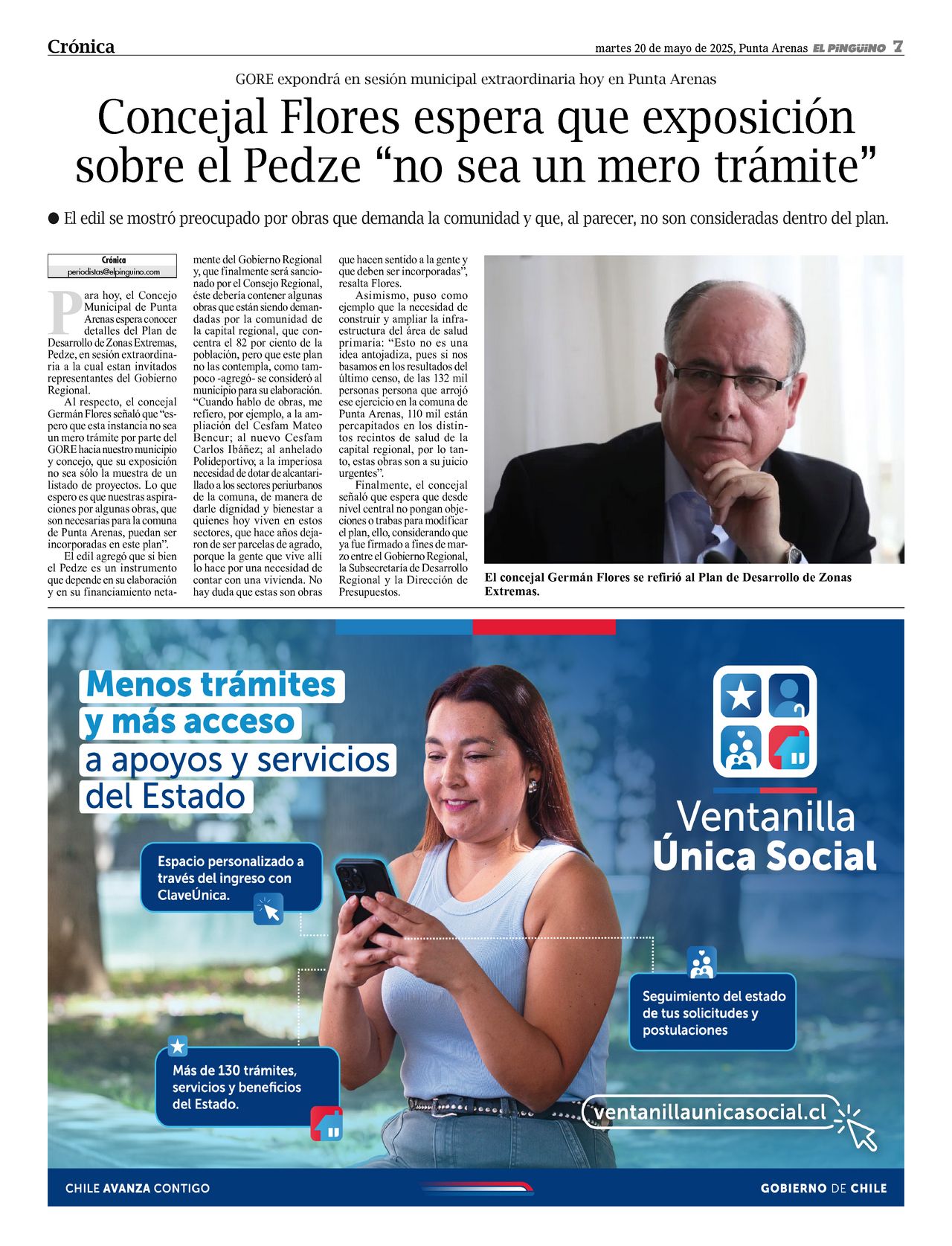 Crónica

martes 20 de mayo de 2025, Punta Arenas EL PINGÜINO 7

GORE expondrá en sesión municipal extraordinaria hoy en Punta Arenas

Concejal Flores espera que exposición sobre el Pedze “no sea un mero trámite”

● El edil se mostró preocupado por obras que demanda la comunidad y que, al parecer, no son consideradas dentro del plan.

Crónica
periodistas@elpinguino.com

Para hoy, el Concejo Municipal de Punta Arenas espera conocer detalles del Plan de Desarrollo de Zonas Extremas, Pedze, en sesión extraordinaria a la cual estan invitados representantes del Gobierno Regional.

Al respecto, el concejal Germán Flores señaló que “espero que esta instancia no sea un mero trámite por parte del GORE hacia nuestro municipio y concejo, que su exposición no sea sólo la muestra de un listado de proyectos. Lo que espero es que nuestras aspiraciones por algunas obras, que son necesarias para la comuna de Punta Arenas, puedan ser incorporadas en este plan”.

El edil agregó que si bien el Pedze es un instrumento que depende en su elaboración y en su financiamiento netamente del Gobierno Regional y, que finalmente será sancionado por el Consejo Regional, éste debería contener algunas obras que están siendo demandadas por la comunidad de la capital regional, que concentra el 82 por ciento de la población, pero que este plan no las contempla, como tampoco -agregó- se consideró al municipio para su elaboración. “Cuando hablo de obras, me refiero, por ejemplo, a la ampliación del Cesfam Mateo Bencur; al nuevo Cesfam Carlos Ibáñez; al anhelado Polideportivo; a la imperiosa necesidad de dotar de alcantarillado a los sectores periurbanos de la comuna, de manera de darle dignidad y bienestar a quienes hoy viven en estos sectores, que hace años dejaron de ser parcelas de agrado, porque la gente que vive allí lo hace por una necesidad de contar con una vivienda. No hay duda que estas son obras que hacen sentido a la gente y que deben ser incorporadas”, resalta Flores.

Asimismo, puso como ejemplo que la necesidad de construir y ampliar la infraestructura del área de salud primaria: “Esto no es una idea antojadiza, pues si nos basamos en los resultados del último censo, de las 132 mil personas persona que arrojó ese ejercicio en la comuna de Punta Arenas, 110 mil están percapitados en los distintos recintos de salud de la capital regional, por lo tanto, estas obras son a su juicio urgentes”.

Finalmente, el concejal señaló que espera que desde nivel central no pongan objeciones o trabas para modificar el plan, ello, considerando que ya fue firmado a fines de marzo entre el Gobierno Regional, la Subsecretaría de Desarrollo Regional y la Dirección de Presupuestos.

El concejal Germán Flores se refirió al Plan de Desarrollo de Zonas Extremas.

Menos trámites y más acceso a apoyos y servicios del Estado

Espacio personalizado a través del ingreso con ClaveÚnica.

Más de 130 trámites, servicios y beneficios del Estado.

Ventanilla Única Social

Seguimiento del estado de tus solicitudes y postulaciones

ventanillaunicasocial.cl

CHILE AVANZA CONTIGO

GOBIERNO DE CHILE